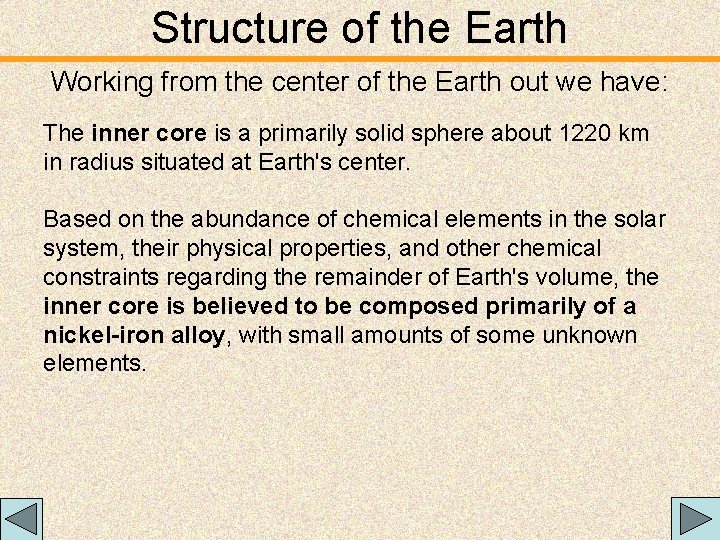 Structure of the Earth

Working from the center of the Earth out we have:

The inner core is a primarily solid sphere about 1220 km in radius situated at Earth's center.

Based on the abundance of chemical elements in the solar system, their physical properties, and other chemical constraints regarding the remainder of Earth's volume, the inner core is believed to be composed primarily of a nickel-iron alloy, with small amounts of some unknown elements.